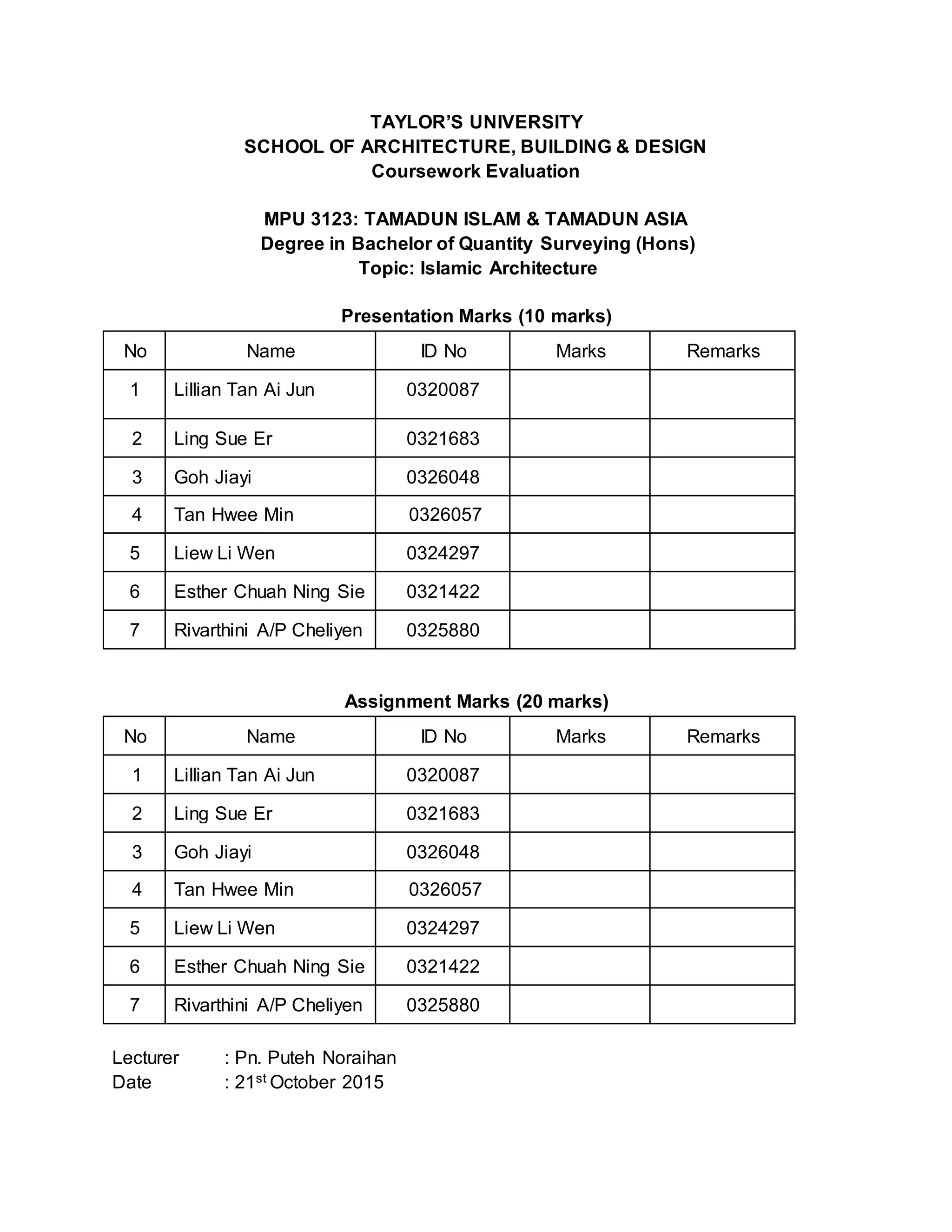 TAYLOR'S UNIVERSITY
SCHOOL OF ARCHITECTURE, BUILDING & DESIGN
Coursework Evaluation

MPU 3123: TAMADUN ISLAM & TAMADUN ASIA
Degree in Bachelor of Quantity Surveying (Hons)
Topic: Islamic Architecture

Presentation Marks (10 marks)

| No | Name | ID No | Marks | Remarks |
|---|---|---|---|---|
| 1 | Lillian Tan Ai Jun | 0320087 | | |
| 2 | Ling Sue Er | 0321683 | | |
| 3 | Goh Jiayi | 0326048 | | |
| 4 | Tan Hwee Min | 0326057 | | |
| 5 | Liew Li Wen | 0324297 | | |
| 6 | Esther Chuah Ning Sie | 0321422 | | |
| 7 | Rivarthini A/P Cheliyen | 0325880 | | |

Assignment Marks (20 marks)

| No | Name | ID No | Marks | Remarks |
|---|---|---|---|---|
| 1 | Lillian Tan Ai Jun | 0320087 | | |
| 2 | Ling Sue Er | 0321683 | | |
| 3 | Goh Jiayi | 0326048 | | |
| 4 | Tan Hwee Min | 0326057 | | |
| 5 | Liew Li Wen | 0324297 | | |
| 6 | Esther Chuah Ning Sie | 0321422 | | |
| 7 | Rivarthini A/P Cheliyen | 0325880 | | |

Lecturer : Pn. Puteh Noraihan
Date : 21$^{st}$ October 2015